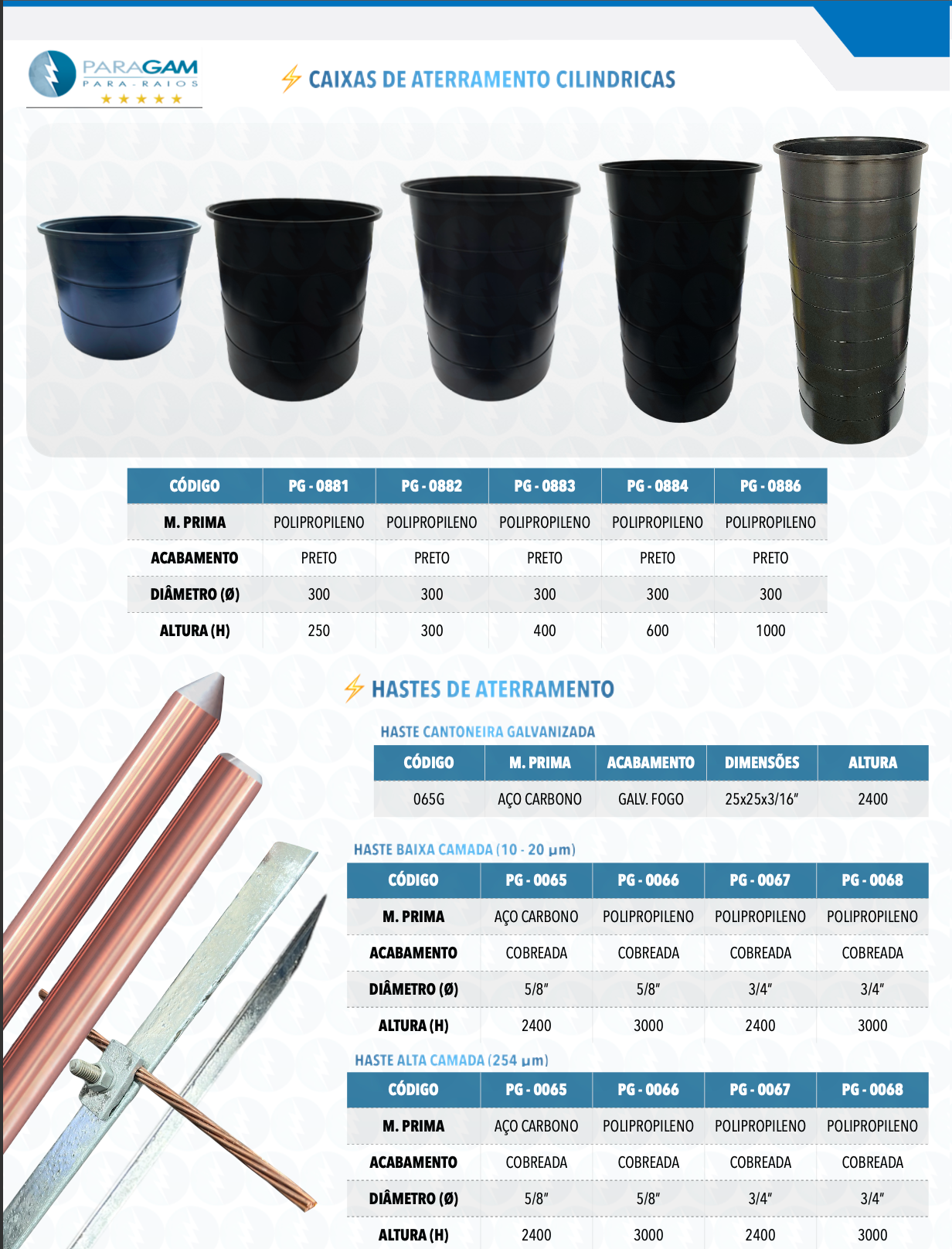 PARAGAM
PARA-RAIOS
★★★★★

CAIXAS DE ATERRAMENTO CILINDRICAS

| CÓDIGO | PG - 0881 | PG - 0882 | PG - 0883 | PG - 0884 | PG - 0886 |
|---|---|---|---|---|---|
| M. PRIMA | POLIPROPILENO | POLIPROPILENO | POLIPROPILENO | POLIPROPILENO | POLIPROPILENO |
| ACABAMENTO | PRETO | PRETO | PRETO | PRETO | PRETO |
| DIÂMETRO (Ø) | 300 | 300 | 300 | 300 | 300 |
| ALTURA (H) | 250 | 300 | 400 | 600 | 1000 |

HASTES DE ATERRAMENTO

HASTE CANTONEIRA GALVANIZADA

| CÓDIGO | M. PRIMA | ACABAMENTO | DIMENSÕES | ALTURA |
|---|---|---|---|---|
| 065G | AÇO CARBONO | GALV. FOGO | 25x25x3/16" | 2400 |

HASTE BAIXA CAMADA (10 - 20 µm)

| CÓDIGO | PG - 0065 | PG - 0066 | PG - 0067 | PG - 0068 |
|---|---|---|---|---|
| M. PRIMA | AÇO CARBONO | POLIPROPILENO | POLIPROPILENO | POLIPROPILENO |
| ACABAMENTO | COBREADA | COBREADA | COBREADA | COBREADA |
| DIÂMETRO (Ø) | 5/8" | 5/8" | 3/4" | 3/4" |
| ALTURA (H) | 2400 | 3000 | 2400 | 3000 |

HASTE ALTA CAMADA (254 µm)

| CÓDIGO | PG - 0065 | PG - 0066 | PG - 0067 | PG - 0068 |
|---|---|---|---|---|
| M. PRIMA | AÇO CARBONO | POLIPROPILENO | POLIPROPILENO | POLIPROPILENO |
| ACABAMENTO | COBREADA | COBREADA | COBREADA | COBREADA |
| DIÂMETRO (Ø) | 5/8" | 5/8" | 3/4" | 3/4" |
| ALTURA (H) | 2400 | 3000 | 2400 | 3000 |